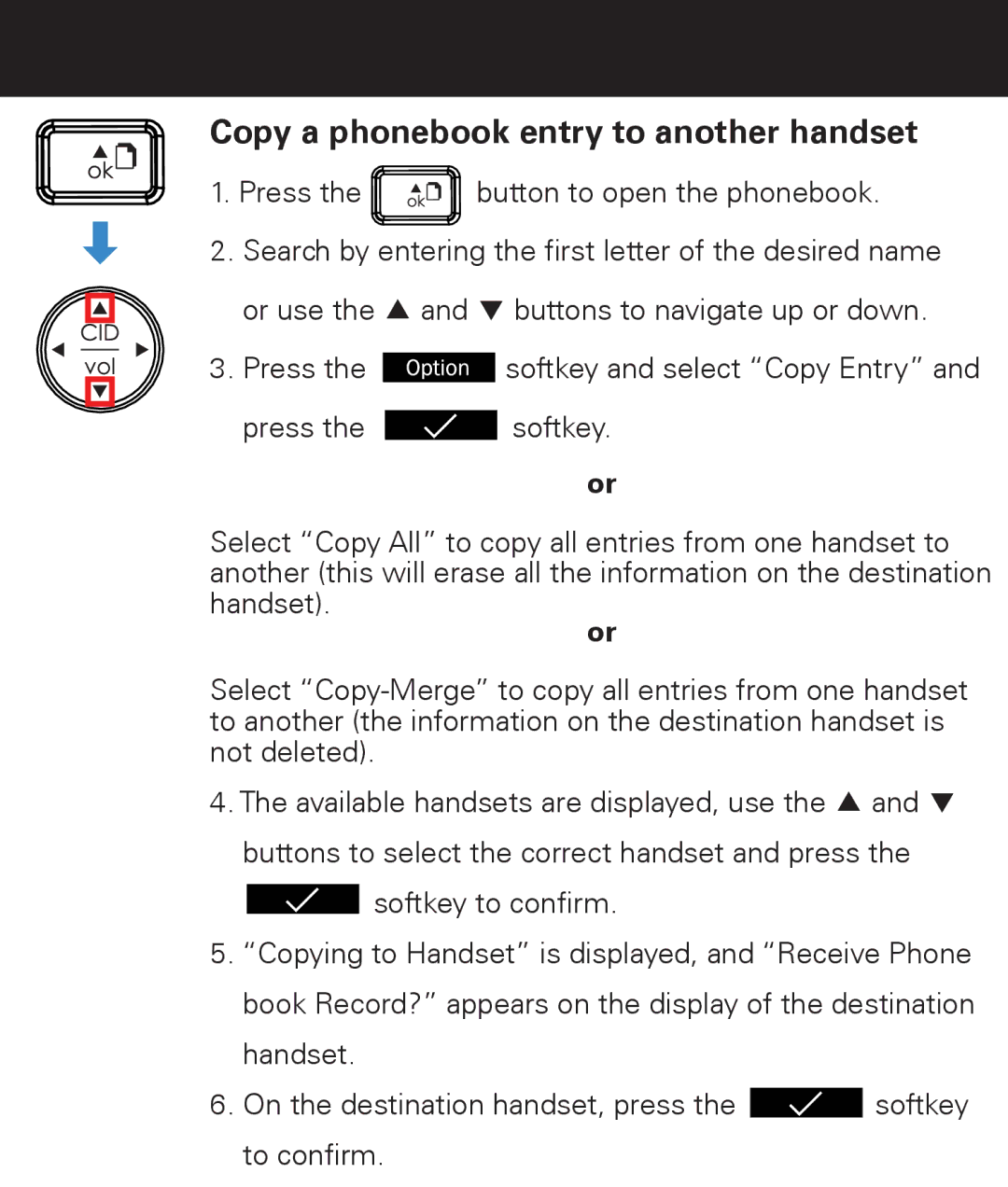 ok

CID

vol

Copy a phonebook entry to another handset

1. Press the ok button to open the phonebook.

2. Search by entering the first letter of the desired name or use the ▲ and ▼ buttons to navigate up or down.

3. Press the Option softkey and select “Copy Entry” and press the ✓ softkey.

or

Select “Copy All” to copy all entries from one handset to another (this will erase all the information on the destination handset).

or

Select “Copy-Merge” to copy all entries from one handset to another (the information on the destination handset is not deleted).

4. The available handsets are displayed, use the ▲ and ▼ buttons to select the correct handset and press the ✓ softkey to confirm.

5. “Copying to Handset” is displayed, and “Receive Phone book Record?” appears on the display of the destination handset.

6. On the destination handset, press the ✓ softkey to confirm.